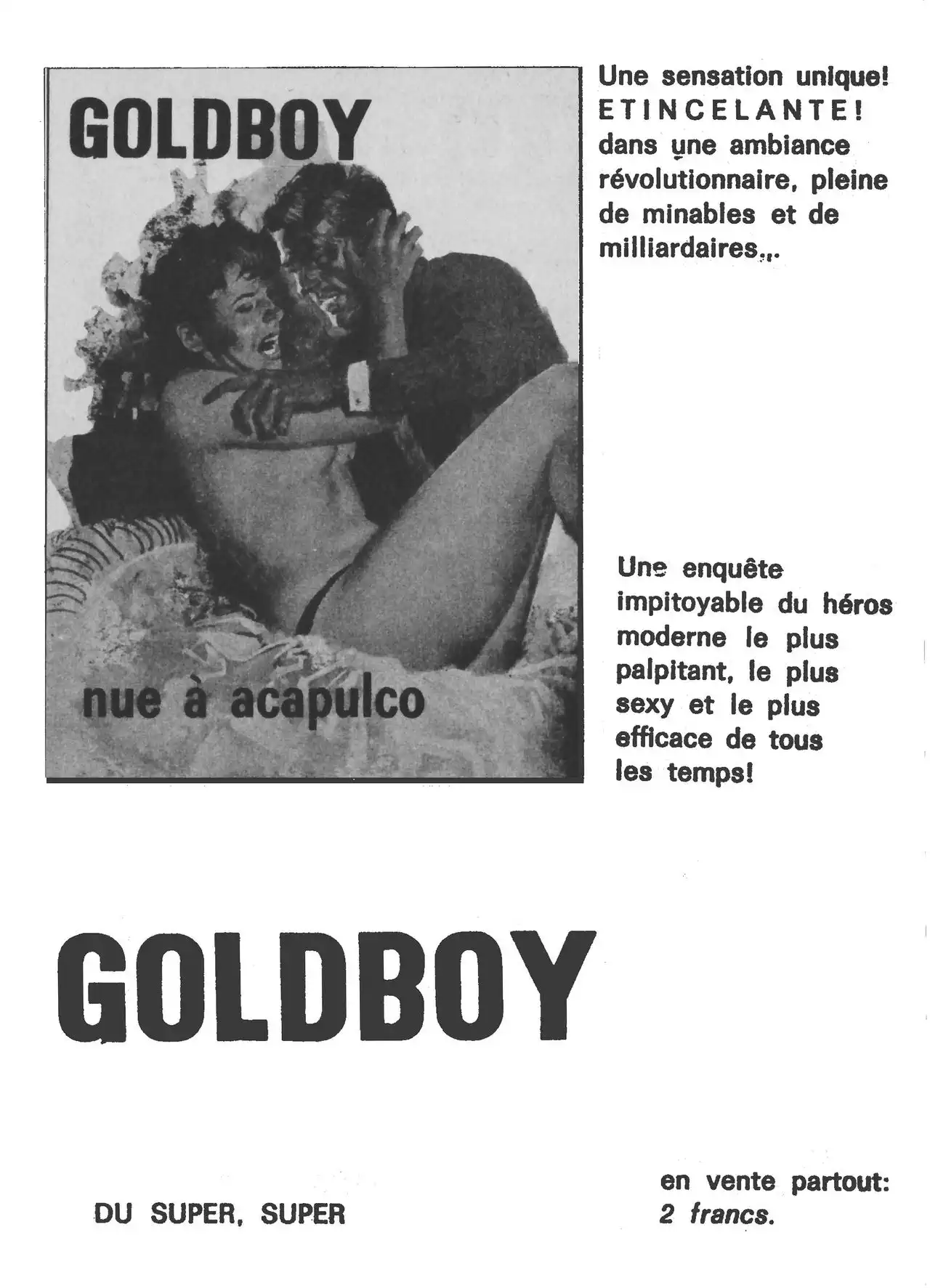 GOLDBOY

nue à acapulco

Une sensation unique! ETINCELANTE! dans une ambiance révolutionnaire, pleine de minables et de milliardaires...

Une enquête impitoyable du héros moderne le plus palpitant, le plus sexy et le plus efficace de tous les temps!

GOLDBOY

DU SUPER, SUPER

en vente partout:
2 francs.